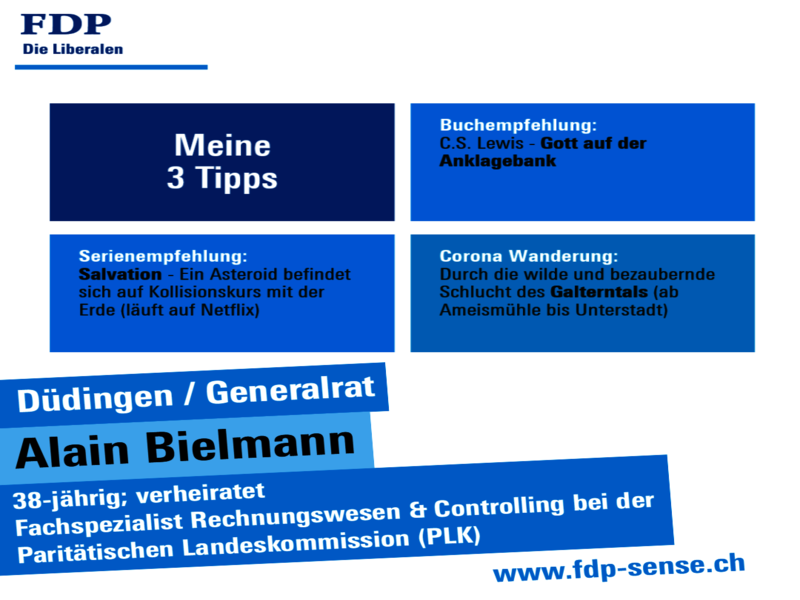 FDP
Die Liberalen

Meine
3 Tipps

Buchempfehlung:
C.S. Lewis - Gott auf der Anklagebank

Serienempfehlung:
Salvation - Ein Asteroid befindet sich auf Kollisionskurs mit der Erde (läuft auf Netflix)

Corona Wanderung:
Durch die wilde und bezaubernde Schlucht des Galterntals (ab Ameismühle bis Unterstadt)

Düdingen / Generalrat

Alain Bielmann

38-jährig; verheiratet
Fachspezialist Rechnungswesen & Controlling bei der Paritätischen Landeskommission (PLK)

www.fdp-sense.ch